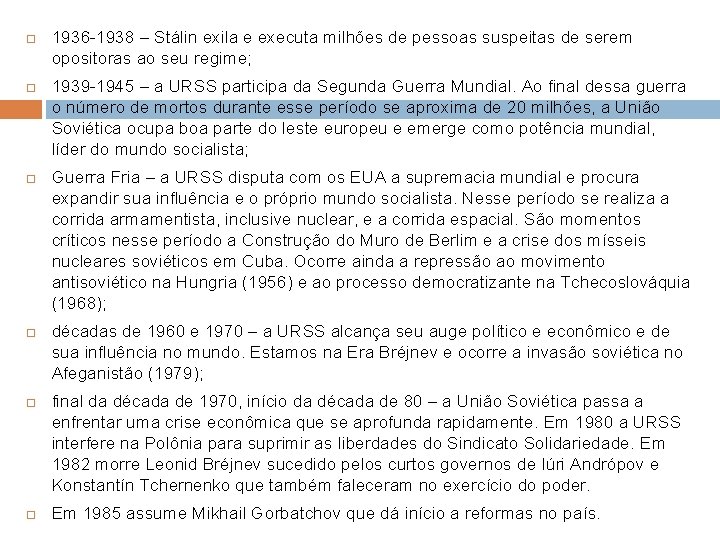 1936-1938 – Stálin exila e executa milhões de pessoas suspeitas de serem opositoras ao seu regime;

1939-1945 – a URSS participa da Segunda Guerra Mundial. Ao final dessa guerra o número de mortos durante esse período se aproxima de 20 milhões, a União Soviética ocupa boa parte do leste europeu e emerge como potência mundial, líder do mundo socialista;

Guerra Fria – a URSS disputa com os EUA a supremacia mundial e procura expandir sua influência e o próprio mundo socialista. Nesse período se realiza a corrida armamentista, inclusive nuclear, e a corrida espacial. São momentos críticos nesse período a Construção do Muro de Berlim e a crise dos mísseis nucleares soviéticos em Cuba. Ocorre ainda a repressão ao movimento antisoviético na Hungria (1956) e ao processo democratizante na Tchecoslováquia (1968);

décadas de 1960 e 1970 – a URSS alcança seu auge político e econômico e de sua influência no mundo. Estamos na Era Bréjnev e ocorre a invasão soviética no Afeganistão (1979);

final da década de 1970, início da década de 80 – a União Soviética passa a enfrentar uma crise econômica que se aprofunda rapidamente. Em 1980 a URSS interfere na Polônia para suprimir as liberdades do Sindicato Solidariedade. Em 1982 morre Leonid Bréjnev sucedido pelos curtos governos de Iúri Andrópov e Konstantín Tchernenko que também faleceram no exercício do poder.

Em 1985 assume Mikhail Gorbatchov que dá início a reformas no país.